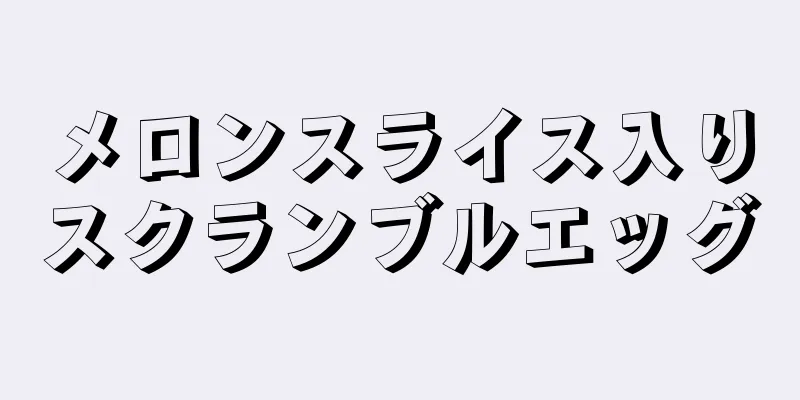 メロンスライス入り
スクランブルエッグ